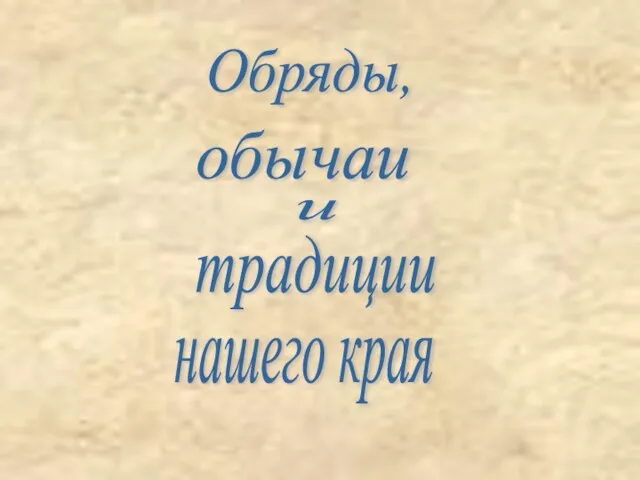 Обряды,
обычаи
и
традиции
нашего края